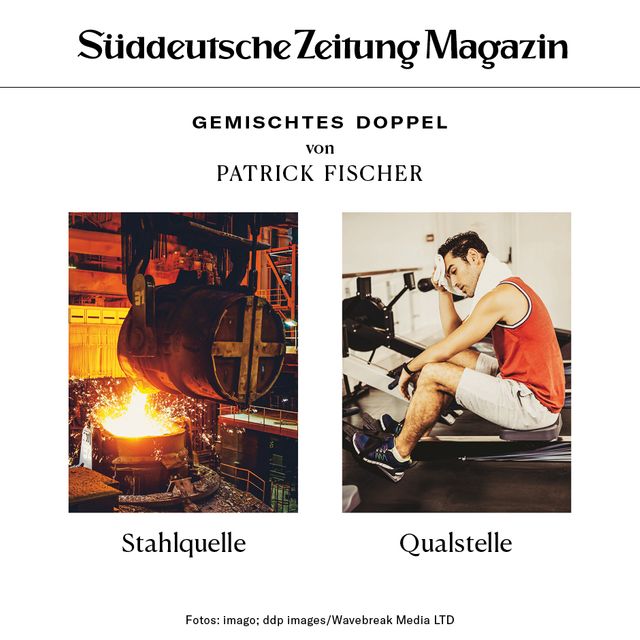 Süddeutsche Zeitung Magazin

GEMISCHTES DOPPEL
von
PATRICK FISCHER

Stahlquelle

Qualstelle

Fotos: imago; ddp images/Wavebreak Media LTD